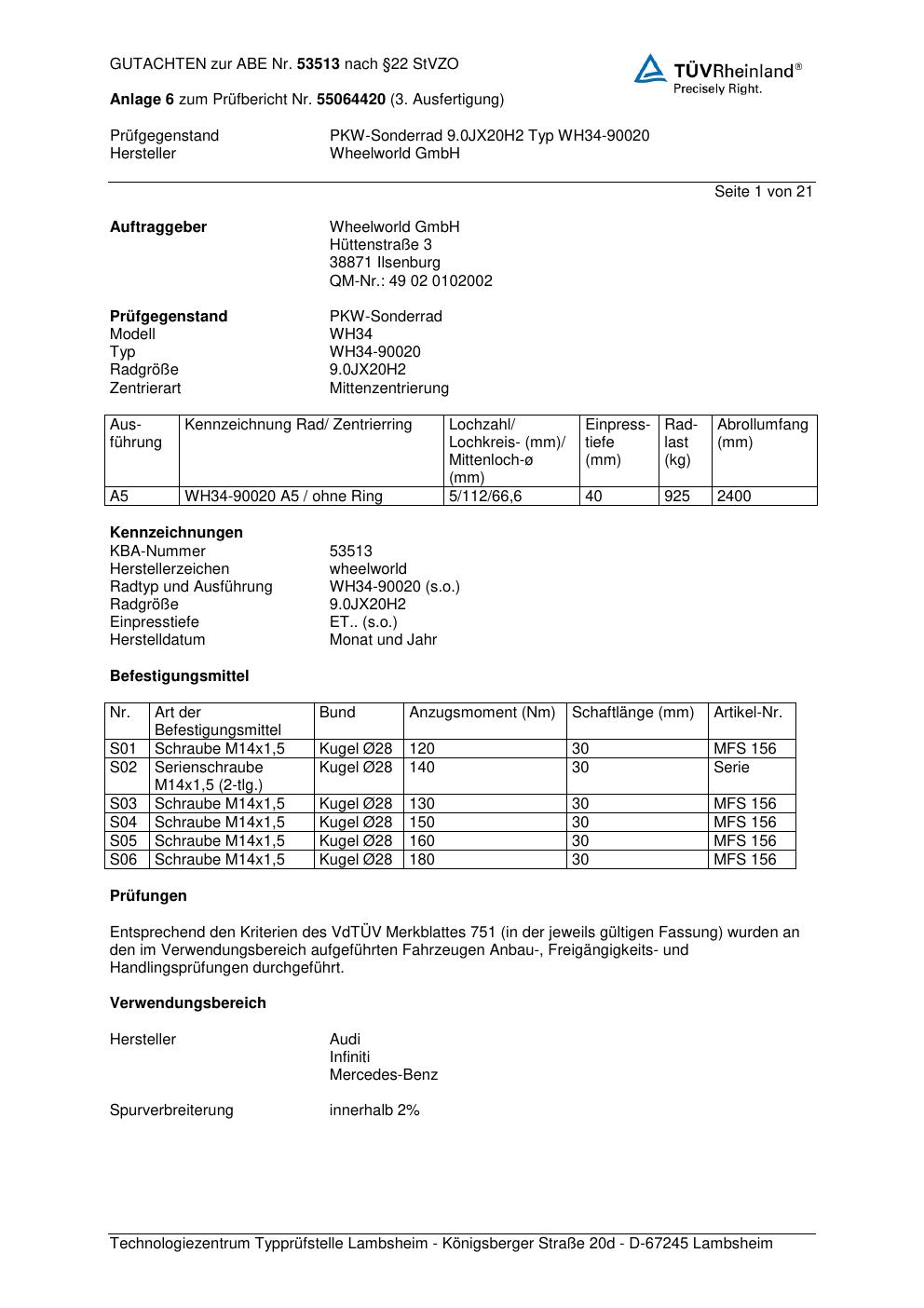 GUTACHTEN zur ABE Nr. 53513 nach §22 StVZO

TÜVRheinland®
Precisely Right.

Anlage 6 zum Prüfbericht Nr. 55064420 (3. Ausfertigung)

Prüfgegenstand PKW-Sonderrad 9.0JX20H2 Typ WH34-90020
Hersteller Wheelworld GmbH

Seite 1 von 21

Auftraggeber Wheelworld GmbH
Hüttenstraße 3
38871 Ilsenburg
QM-Nr.: 49 02 0102002

Prüfgegenstand PKW-Sonderrad
Modell WH34
Typ WH34-90020
Radgröße 9.0JX20H2
Zentrierart Mittenzentrierung

| Ausführung | Kennzeichnung Rad/ Zentrierring | Lochzahl/ Lochkreis- (mm)/ Mittenloch-ø (mm) | Einpresstiefe (mm) | Radlast (kg) | Abrollumfang (mm) |
|---|---|---|---|---|---|
| A5 | WH34-90020 A5 / ohne Ring | 5/112/66,6 | 40 | 925 | 2400 |

Kennzeichnungen
KBA-Nummer 53513
Herstellerzeichen wheelworld
Radtyp und Ausführung WH34-90020 (s.o.)
Radgröße 9.0JX20H2
Einpresstiefe ET.. (s.o.)
Herstelldatum Monat und Jahr

Befestigungsmittel

| Nr. | Art der Befestigungsmittel | Bund | Anzugsmoment (Nm) | Schaftlänge (mm) | Artikel-Nr. |
|---|---|---|---|---|---|
| S01 | Schraube M14x1,5 | Kugel Ø28 | 120 | 30 | MFS 156 |
| S02 | Serienschraube M14x1,5 (2-tlg.) | Kugel Ø28 | 140 | 30 | Serie |
| S03 | Schraube M14x1,5 | Kugel Ø28 | 130 | 30 | MFS 156 |
| S04 | Schraube M14x1,5 | Kugel Ø28 | 150 | 30 | MFS 156 |
| S05 | Schraube M14x1,5 | Kugel Ø28 | 160 | 30 | MFS 156 |
| S06 | Schraube M14x1,5 | Kugel Ø28 | 180 | 30 | MFS 156 |

Prüfungen

Entsprechend den Kriterien des VdTÜV Merkblattes 751 (in der jeweils gültigen Fassung) wurden an den im Verwendungsbereich aufgeführten Fahrzeugen Anbau-, Freigängigkeits- und Handlingsprüfungen durchgeführt.

Verwendungsbereich

Hersteller Audi
Infiniti
Mercedes-Benz

Spurverbreiterung innerhalb 2%

Technologiezentrum Typprüfstelle Lambsheim - Königsberger Straße 20d - D-67245 Lambsheim